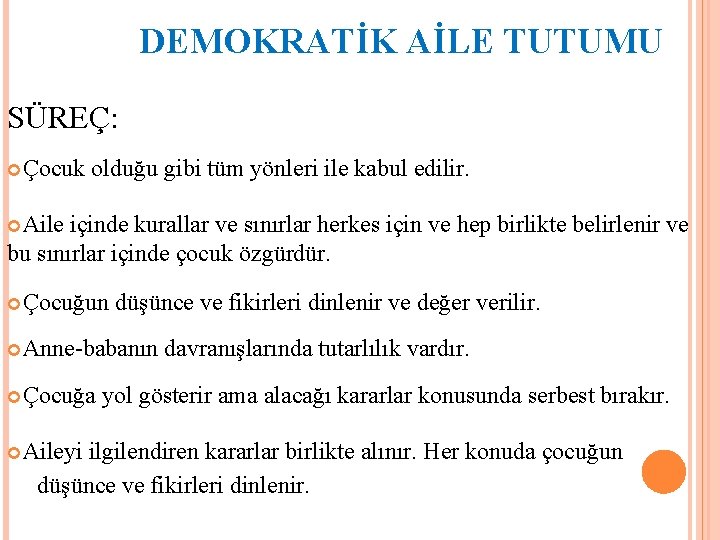 DEMOKRATİK AİLE TUTUMU

SÜREÇ:

Çocuk olduğu gibi tüm yönleri ile kabul edilir.

Aile içinde kurallar ve sınırlar herkes için ve hep birlikte belirlenir ve bu sınırlar içinde çocuk özgürdür.

Çocuğun düşünce ve fikirleri dinlenir ve değer verilir.

Anne-babanın davranışlarında tutarlılık vardır.

Çocuğa yol gösterir ama alacağı kararlar konusunda serbest bırakır.

Aileyi ilgilendiren kararlar birlikte alınır. Her konuda çocuğun düşünce ve fikirleri dinlenir.